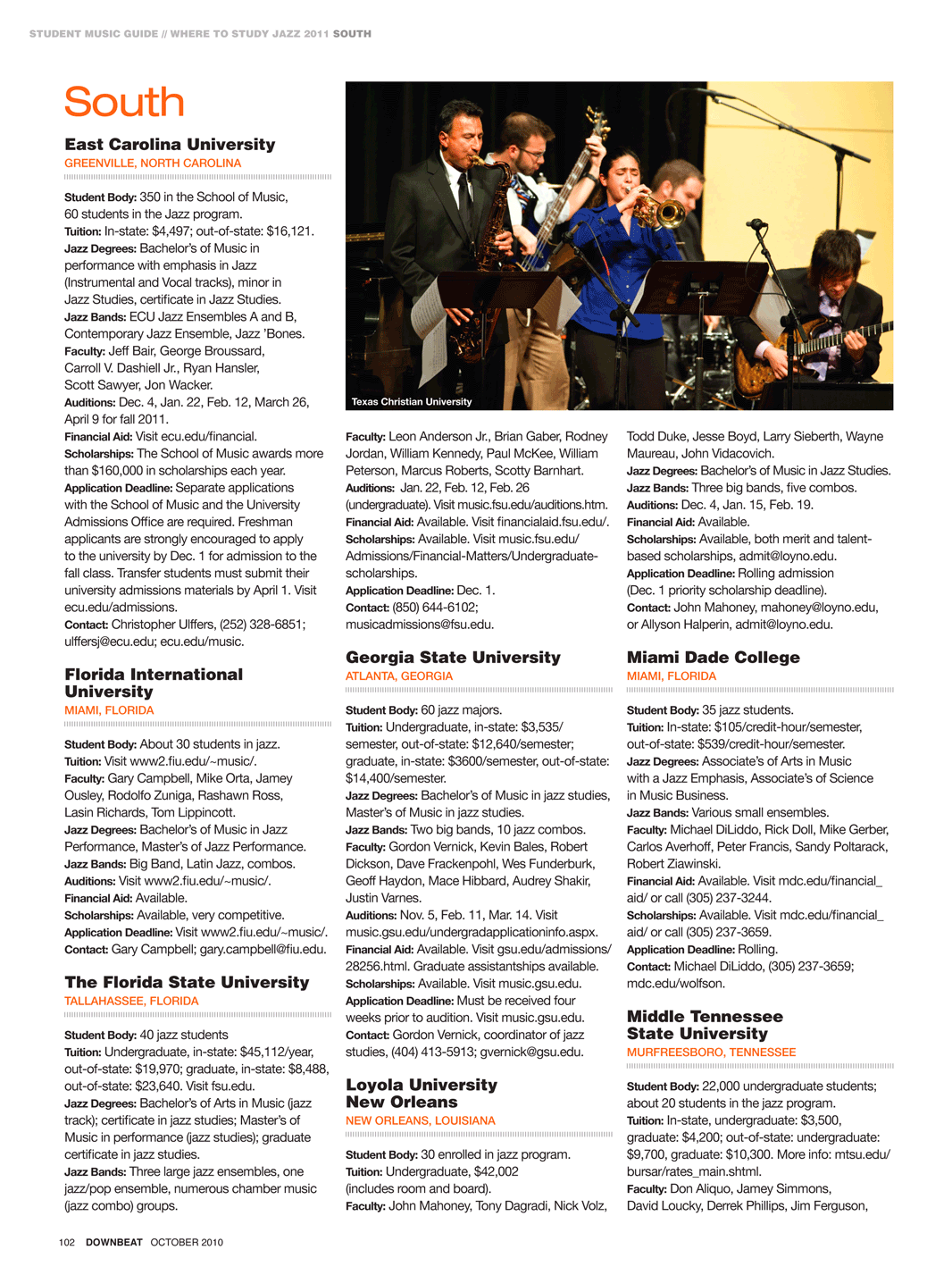 STUDENT MUSIC GUIDE // WHERE TO STUDY JAZZ 2011 SOUTH

South

East Carolina University
GREENVILLE, NORTH CAROLINA

Student Body: 350 in the School of Music, 60 students in the Jazz program.
Tuition: In-state: $4,497; out-of-state: $16,121.
Jazz Degrees: Bachelor's of Music in performance with emphasis in Jazz (Instrumental and Vocal tracks), minor in Jazz Studies, certificate in Jazz Studies.
Jazz Bands: ECU Jazz Ensembles A and B, Contemporary Jazz Ensemble, Jazz 'Bones.
Faculty: Jeff Bair, George Broussard, Carroll V. Dashiell Jr., Ryan Hansler, Scott Sawyer, Jon Wacker.
Auditions: Dec. 4, Jan. 22, Feb. 12, March 26, April 9 for fall 2011.
Financial Aid: Visit ecu.edu/financial.
Scholarships: The School of Music awards more than $160,000 in scholarships each year.
Application Deadline: Separate applications with the School of Music and the University Admissions Office are required. Freshman applicants are strongly encouraged to apply to the university by Dec. 1 for admission to the fall class. Transfer students must submit their university admissions materials by April 1. Visit ecu.edu/admissions.
Contact: Christopher Ulffers, (252) 328-6851; ulffersj@ecu.edu; ecu.edu/music.

Florida International University
MIAMI, FLORIDA

Student Body: About 30 students in jazz.
Tuition: Visit www2.fiu.edu/~music/.
Faculty: Gary Campbell, Mike Orta, Jamey Ousley, Rodolfo Zuniga, Rashawn Ross, Lasin Richards, Tom Lippincott.
Jazz Degrees: Bachelor's of Music in Jazz Performance, Master's of Jazz Performance.
Jazz Bands: Big Band, Latin Jazz, combos.
Auditions: Visit www2.fiu.edu/~music/.
Financial Aid: Available.
Scholarships: Available, very competitive.
Application Deadline: Visit www2.fiu.edu/~music/.
Contact: Gary Campbell; gary.campbell@fiu.edu.

The Florida State University
TALLAHASSEE, FLORIDA

Student Body: 40 jazz students
Tuition: Undergraduate, in-state: $45,112/year, out-of-state: $19,970; graduate, in-state: $8,488, out-of-state: $23,640. Visit fsu.edu.
Jazz Degrees: Bachelor's of Arts in Music (jazz track); certificate in jazz studies; Master's of Music in performance (jazz studies); graduate certificate in jazz studies.
Jazz Bands: Three large jazz ensembles, one jazz/pop ensemble, numerous chamber music (jazz combo) groups.

Texas Christian University

Faculty: Leon Anderson Jr., Brian Gaber, Rodney Jordan, William Kennedy, Paul McKee, William Peterson, Marcus Roberts, Scotty Barnhart.
Auditions: Jan. 22, Feb. 12, Feb. 26 (undergraduate). Visit music.fsu.edu/auditions.htm.
Financial Aid: Available. Visit financialaid.fsu.edu/.
Scholarships: Available. Visit music.fsu.edu/Admissions/Financial-Matters/Undergraduate-scholarships.
Application Deadline: Dec. 1.
Contact: (850) 644-6102; musicadmissions@fsu.edu.

Georgia State University
ATLANTA, GEORGIA

Student Body: 60 jazz majors.
Tuition: Undergraduate, in-state: $3,535/semester, out-of-state: $12,640/semester; graduate, in-state: $3600/semester, out-of-state: $14,400/semester.
Jazz Degrees: Bachelor's of Music in jazz studies, Master's of Music in jazz studies.
Jazz Bands: Two big bands, 10 jazz combos.
Faculty: Gordon Vernick, Kevin Bales, Robert Dickson, Dave Frackenpohl, Wes Funderburk, Geoff Haydon, Mace Hibbard, Audrey Shakir, Justin Varnes.
Auditions: Nov. 5, Feb. 11, Mar. 14. Visit music.gsu.edu/undergradapplicationinfo.aspx.
Financial Aid: Available. Visit gsu.edu/admissions/28256.html. Graduate assistantships available.
Scholarships: Available. Visit music.gsu.edu.
Application Deadline: Must be received four weeks prior to audition. Visit music.gsu.edu.
Contact: Gordon Vernick, coordinator of jazz studies, (404) 413-5913; gvernick@gsu.edu.

Loyola University New Orleans
NEW ORLEANS, LOUISIANA

Student Body: 30 enrolled in jazz program.
Tuition: Undergraduate, $42,002 (includes room and board).
Faculty: John Mahoney, Tony Dagradi, Nick Volz, Todd Duke, Jesse Boyd, Larry Sieberth, Wayne Maureau, John Vidacovich.
Jazz Degrees: Bachelor's of Music in Jazz Studies.
Jazz Bands: Three big bands, five combos.
Auditions: Dec. 4, Jan. 15, Feb. 19.
Financial Aid: Available.
Scholarships: Available, both merit and talent-based scholarships, admit@loyno.edu.
Application Deadline: Rolling admission (Dec. 1 priority scholarship deadline).
Contact: John Mahoney, mahoney@loyno.edu, or Allyson Halperin, admit@loyno.edu.

Miami Dade College
MIAMI, FLORIDA

Student Body: 35 jazz students.
Tuition: In-state: $105/credit-hour/semester, out-of-state: $539/credit-hour/semester.
Jazz Degrees: Associate's of Arts in Music with a Jazz Emphasis, Associate's of Science in Music Business.
Jazz Bands: Various small ensembles.
Faculty: Michael DiLiddo, Rick Doll, Mike Gerber, Carlos Averhoff, Peter Francis, Sandy Poltarack, Robert Ziawinski.
Financial Aid: Available. Visit mdc.edu/financial_aid/ or call (305) 237-3244.
Scholarships: Available. Visit mdc.edu/financial_aid/ or call (305) 237-3659.
Application Deadline: Rolling.
Contact: Michael DiLiddo, (305) 237-3659; mdc.edu/wolfson.

Middle Tennessee State University
MURFREESBORO, TENNESSEE

Student Body: 22,000 undergraduate students; about 20 students in the jazz program.
Tuition: In-state, undergraduate: $3,500, graduate: $4,200; out-of-state: undergraduate: $9,700, graduate: $10,300. More info: mtsu.edu/bursar/rates_main.shtml.
Faculty: Don Aliquo, Jamey Simmons, David Loucky, Derrek Phillips, Jim Ferguson,

102 DOWNBEAT OCTOBER 2010